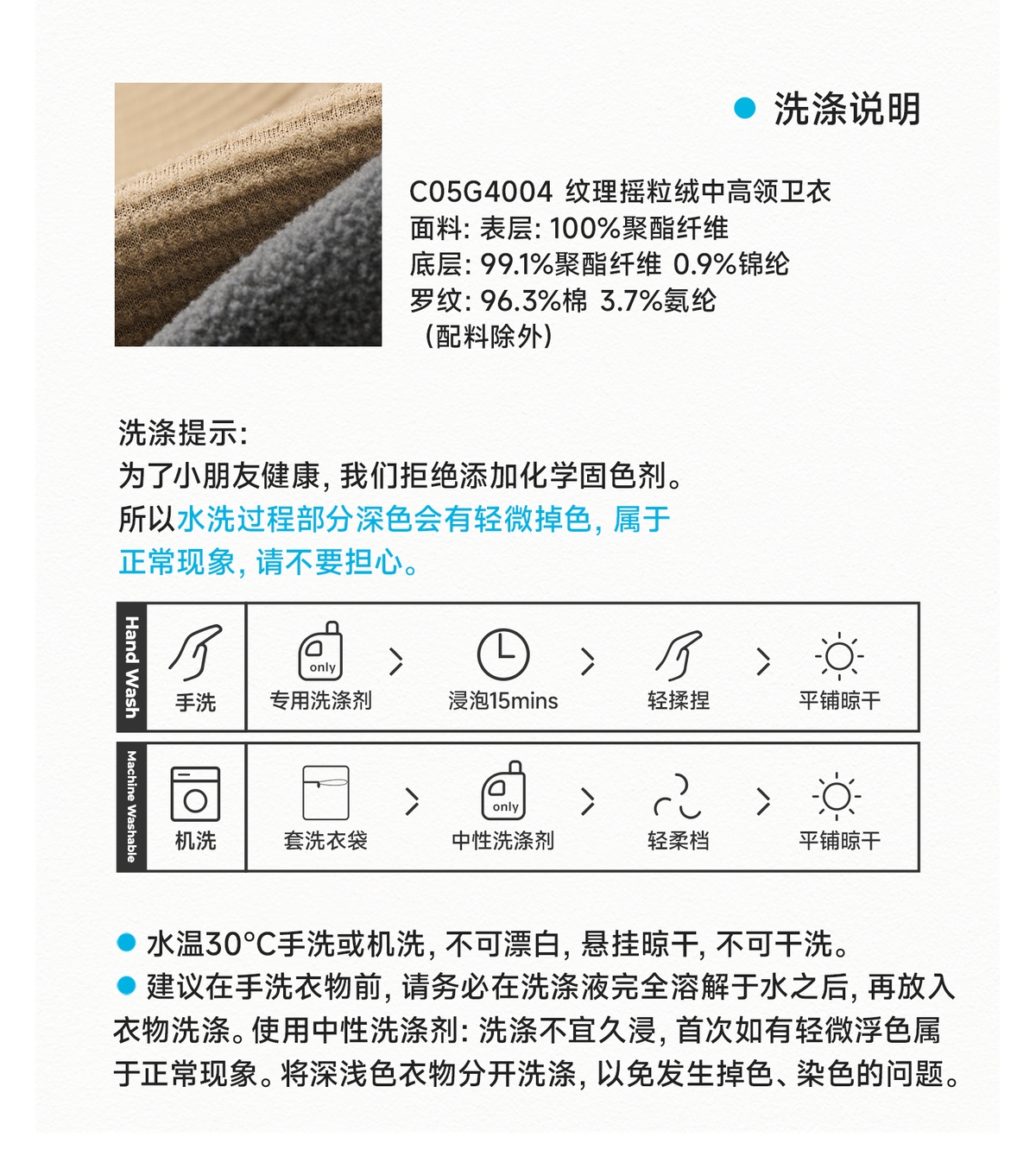 洗涤说明

C05G4004 纹理摇粒绒中高领卫衣
面料: 表层: 100%聚酯纤维
底层: 99.1%聚酯纤维 0.9%锦纶
罗纹: 96.3%棉 3.7%氨纶
（配料除外）

洗涤提示:
为了小朋友健康, 我们拒绝添加化学固色剂。
所以水洗过程部分深色会有轻微掉色, 属于正常现象, 请不要担心。

Hand Wash
手洗
only
专用洗涤剂
浸泡15mins
轻揉捏
平铺晾干

Machine Washable
机洗
套洗衣袋
only
中性洗涤剂
轻柔档
平铺晾干

水温30°C手洗或机洗, 不可漂白, 悬挂晾干, 不可干洗。
建议在手洗衣物前, 请务必在洗涤液完全溶解于水之后, 再放入衣物洗涤。使用中性洗涤剂: 洗涤不宜久浸, 首次如有轻微浮色属于正常现象。将深浅色衣物分开洗涤, 以免发生掉色、染色的问题。